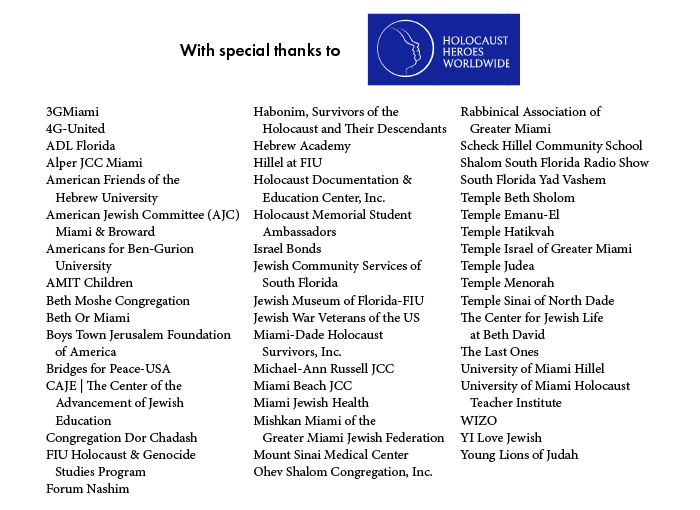 With special thanks to

HOLOCAUST HEROES WORLDWIDE

3GMiami
4G-United
ADL Florida
Alper JCC Miami
American Friends of the Hebrew University
American Jewish Committee (AJC) Miami & Broward
Americans for Ben-Gurion University
AMIT Children
Beth Moshe Congregation
Beth Or Miami
Boys Town Jerusalem Foundation of America
Bridges for Peace-USA
CAJE | The Center of the Advancement of Jewish Education
Congregation Dor Chadash
FIU Holocaust & Genocide Studies Program
Forum Nashim

Habonim, Survivors of the Holocaust and Their Descendants
Hebrew Academy
Hillel at FIU
Holocaust Documentation & Education Center, Inc.
Holocaust Memorial Student Ambassadors
Israel Bonds
Jewish Community Services of South Florida
Jewish Museum of Florida-FIU
Jewish War Veterans of the US
Miami-Dade Holocaust Survivors, Inc.
Michael-Ann Russell JCC
Miami Beach JCC
Miami Jewish Health
Mishkan Miami of the Greater Miami Jewish Federation
Mount Sinai Medical Center
Ohev Shalom Congregation, Inc.

Rabbinical Association of Greater Miami
Scheck Hillel Community School
Shalom South Florida Radio Show
South Florida Yad Vashem
Temple Beth Sholom
Temple Emanu-El
Temple Hatikvah
Temple Israel of Greater Miami
Temple Judea
Temple Menorah
Temple Sinai of North Dade
The Center for Jewish Life at Beth David
The Last Ones
University of Miami Hillel
University of Miami Holocaust Teacher Institute
WIZO
YI Love Jewish
Young Lions of Judah